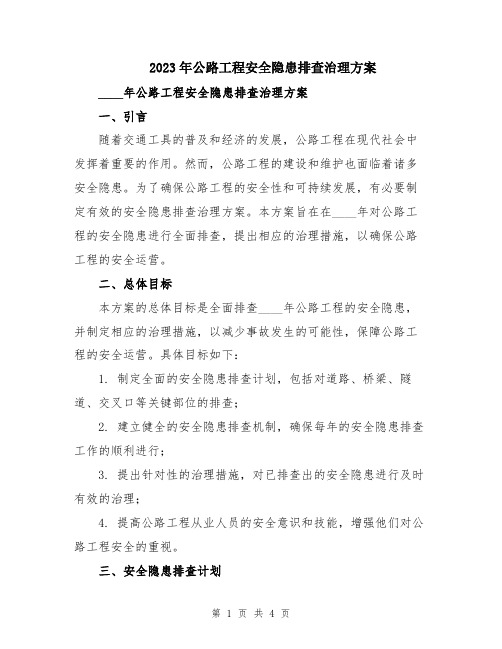 2023年公路工程安全隐患排查治理方案

____年公路工程安全隐患排查治理方案

一、引言

随着交通工具的普及和经济的发展，公路工程在现代社会中发挥着重要的作用。然而，公路工程的建设和维护也面临着诸多安全隐患。为了确保公路工程的安全性和可持续发展，有必要制定有效的安全隐患排查治理方案。本方案旨在在____年对公路工程的安全隐患进行全面排查，提出相应的治理措施，以确保公路工程的安全运营。

二、总体目标

本方案的总体目标是全面排查____年公路工程的安全隐患，并制定相应的治理措施，以减少事故发生的可能性，保障公路工程的安全运营。具体目标如下：

1. 制定全面的安全隐患排查计划，包括对道路、桥梁、隧道、交叉口等关键部位的排查；

2. 建立健全的安全隐患排查机制，确保每年的安全隐患排查工作的顺利进行；

3. 提出针对性的治理措施，对已排查出的安全隐患进行及时有效的治理；

4. 提高公路工程从业人员的安全意识和技能，增强他们对公路工程安全的重视。

三、安全隐患排查计划

第 1 页 共 4 页